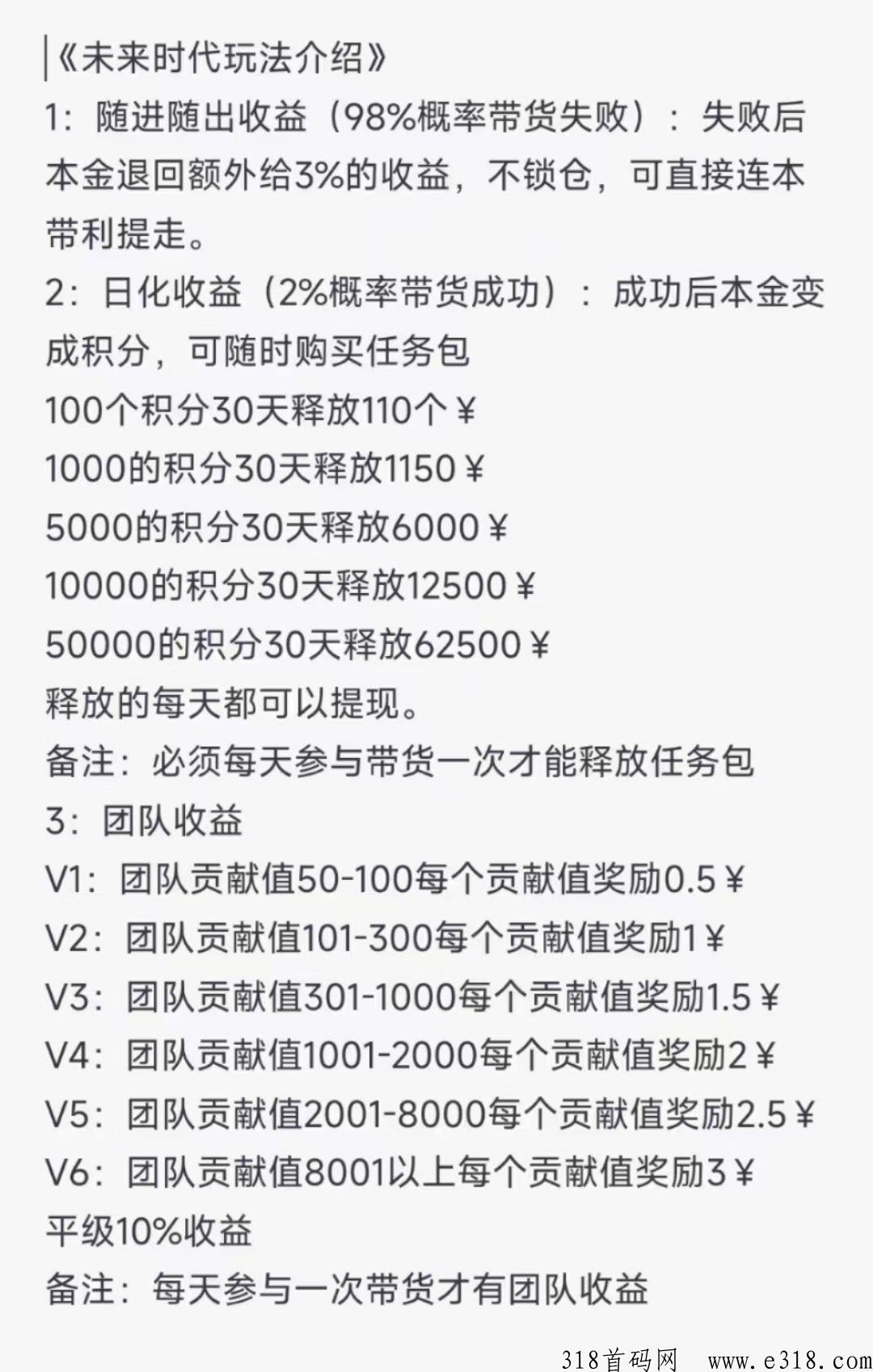 《未来时代玩法介绍》
1：随进随出收益（98%概率带货失败）：失败后本金退回额外给3%的收益，不锁仓，可直接连本带利提走。
2：日化收益（2%概率带货成功）：成功后本金变成积分，可随时购买任务包
100个积分30天释放110个￥
1000的积分30天释放1150￥
5000的积分30天释放6000￥
10000的积分30天释放12500￥
50000的积分30天释放62500￥
释放的每天都可以提现。
备注：必须每天参与带货一次才能释放任务包
3：团队收益
V1：团队贡献值50-100每个贡献值奖励0.5￥
V2：团队贡献值101-300每个贡献值奖励1￥
V3：团队贡献值301-1000每个贡献值奖励1.5￥
V4：团队贡献值1001-2000每个贡献值奖励2￥
V5：团队贡献值2001-8000每个贡献值奖励2.5￥
V6：团队贡献值8001以上每个贡献值奖励3￥
平级10%收益
备注：每天参与一次带货才有团队收益

318首码网 www.e318.com